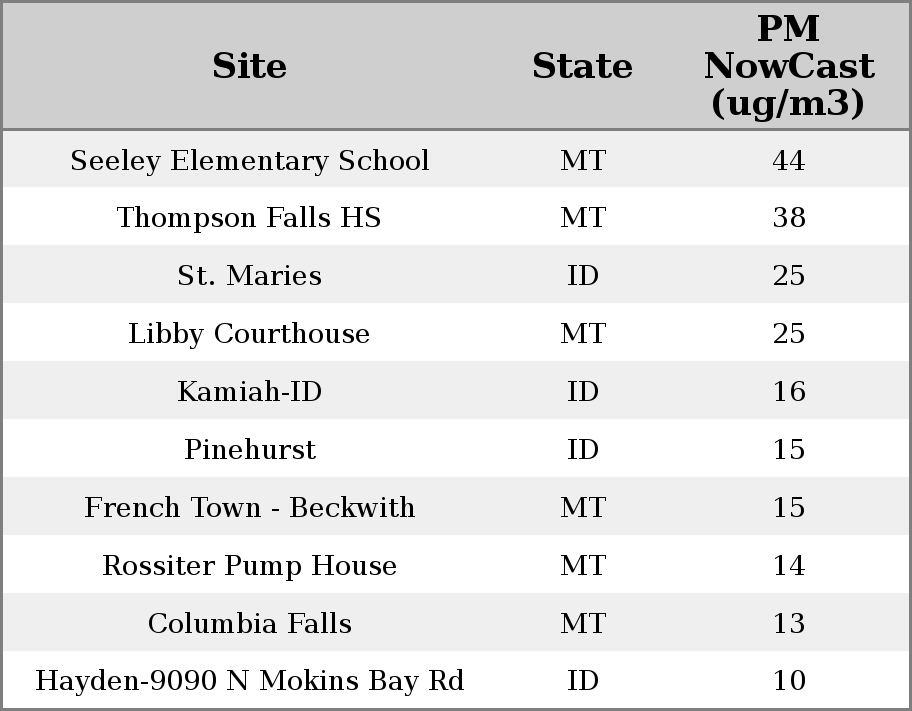 | Site | State | PM NowCast (ug/m3) |
|---|---|---|
| Seeley Elementary School | MT | 44 |
| Thompson Falls HS | MT | 38 |
| St. Maries | ID | 25 |
| Libby Courthouse | MT | 25 |
| Kamiah-ID | ID | 16 |
| Pinehurst | ID | 15 |
| French Town - Beckwith | MT | 15 |
| Rossiter Pump House | MT | 14 |
| Columbia Falls | MT | 13 |
| Hayden-9090 N Mokins Bay Rd | ID | 10 |